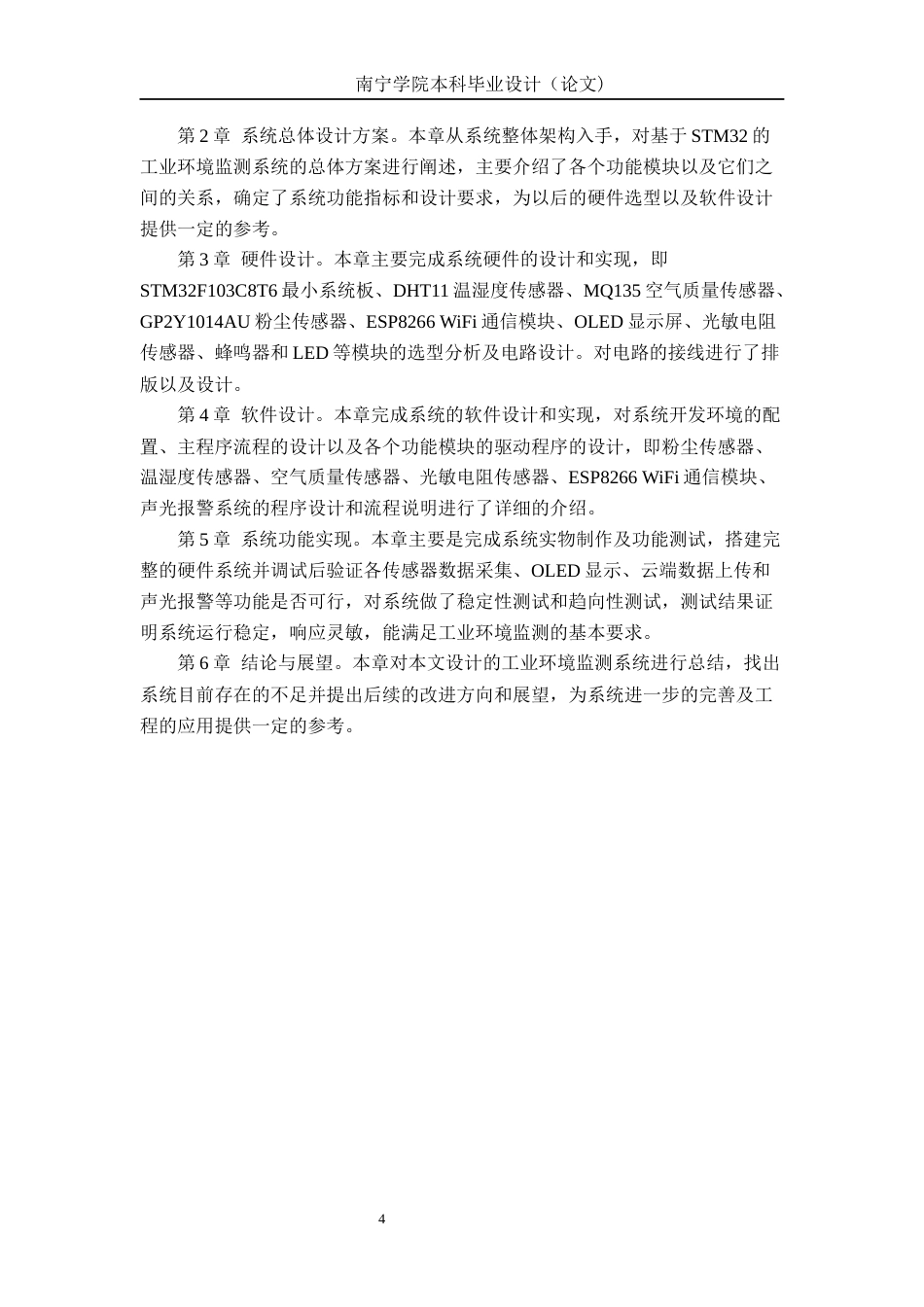 南宁学院本科毕业设计（论文）

第 2 章 系统总体设计方案。本章从系统整体架构入手，对基于 STM32 的工业环境监测系统的总体方案进行阐述，主要介绍了各个功能模块以及它们之间的关系，确定了系统功能指标和设计要求，为以后的硬件选型以及软件设计提供一定的参考。

第 3 章 硬件设计。本章主要完成系统硬件的设计和实现，即 STM32F103C8T6 最小系统板、DHT11 温湿度传感器、MQ135 空气质量传感器、GP2Y1014AU 粉尘传感器、ESP8266 WiFi 通信模块、OLED 显示屏、光敏电阻传感器、蜂鸣器和 LED 等模块的选型分析及电路设计。对电路的接线进行了排版以及设计。

第 4 章 软件设计。本章完成系统的软件设计和实现，对系统开发环境的配置、主程序流程的设计以及各个功能模块的驱动程序的设计，即粉尘传感器、温湿度传感器、空气质量传感器、光敏电阻传感器、ESP8266 WiFi 通信模块、声光报警系统的程序设计和流程说明进行了详细的介绍。

第 5 章 系统功能实现。本章主要是完成系统实物制作及功能测试，搭建完整的硬件系统并调试后验证各传感器数据采集、OLED 显示、云端数据上传和声光报警等功能是否可行，对系统做了稳定性测试和趋向性测试，测试结果证明系统运行稳定，响应灵敏，能满足工业环境监测的基本要求。

第 6 章 结论与展望。本章对本文设计的工业环境监测系统进行总结，找出系统目前存在的不足并提出后续的改进方向和展望，为系统进一步的完善及工程的应用提供一定的参考。

4